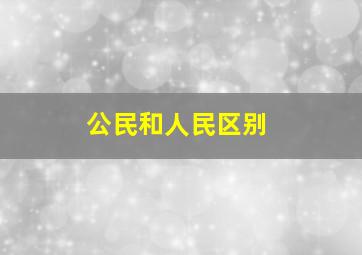 公民和人民区别